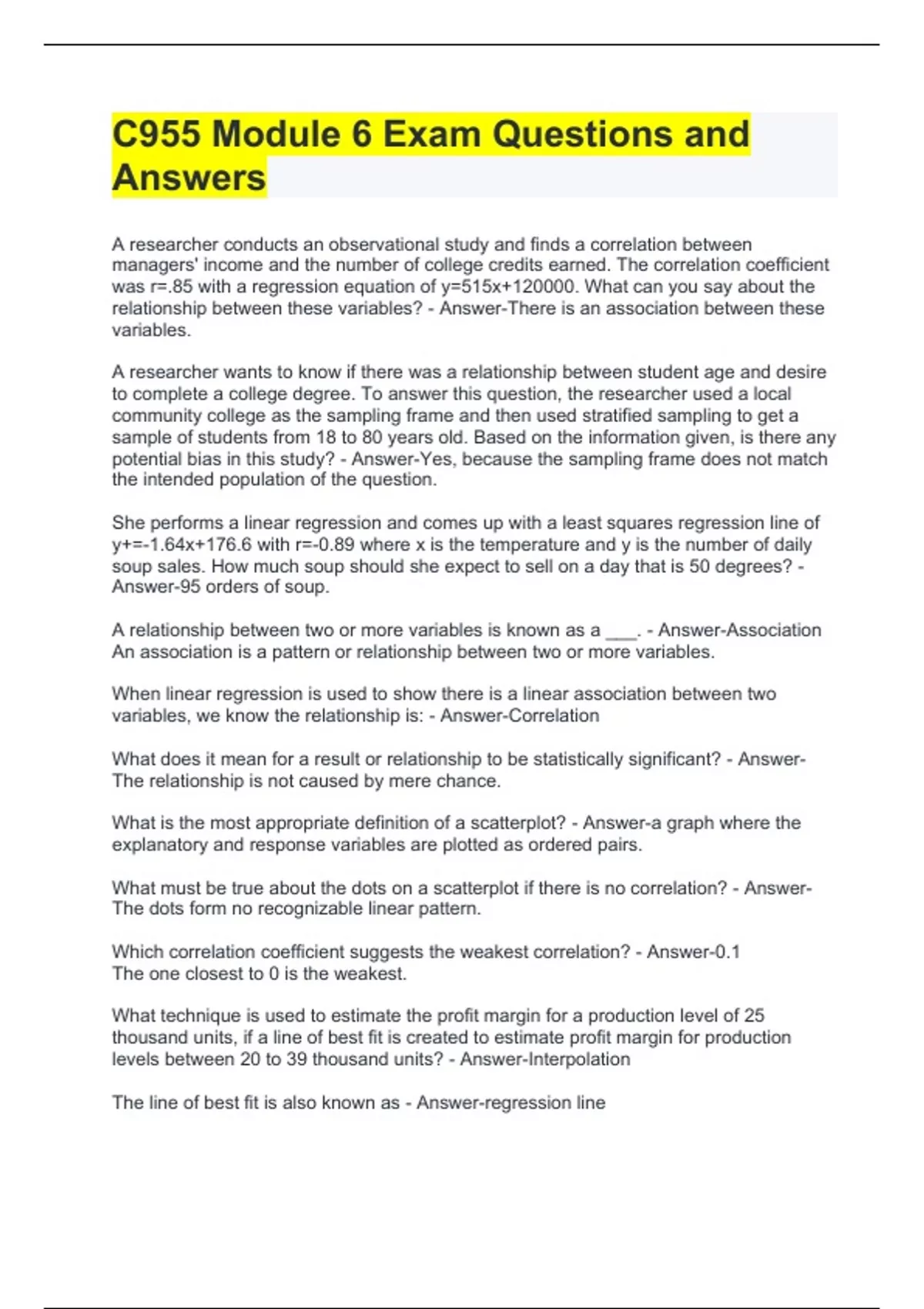 C955 Module 6 Exam Questions and Answers

A researcher conducts an observational study and finds a correlation between managers' income and the number of college credits earned. The correlation coefficient was r=.85 with a regression equation of y=515x+120000. What can you say about the relationship between these variables? - Answer-There is an association between these variables.

A researcher wants to know if there was a relationship between student age and desire to complete a college degree. To answer this question, the researcher used a local community college as the sampling frame and then used stratified sampling to get a sample of students from 18 to 80 years old. Based on the information given, is there any potential bias in this study? - Answer-Yes, because the sampling frame does not match the intended population of the question.

She performs a linear regression and comes up with a least squares regression line of y+=-1.64x+176.6 with r=-0.89 where x is the temperature and y is the number of daily soup sales. How much soup should she expect to sell on a day that is 50 degrees? - Answer-95 orders of soup.

A relationship between two or more variables is known as a ___. - Answer-Association
An association is a pattern or relationship between two or more variables.

When linear regression is used to show there is a linear association between two variables, we know the relationship is: - Answer-Correlation

What does it mean for a result or relationship to be statistically significant? - Answer-The relationship is not caused by mere chance.

What is the most appropriate definition of a scatterplot? - Answer-a graph where the explanatory and response variables are plotted as ordered pairs.

What must be true about the dots on a scatterplot if there is no correlation? - Answer-The dots form no recognizable linear pattern.

Which correlation coefficient suggests the weakest correlation? - Answer-0.1
The one closest to 0 is the weakest.

What technique is used to estimate the profit margin for a production level of 25 thousand units, if a line of best fit is created to estimate profit margin for production levels between 20 to 39 thousand units? - Answer-Interpolation

The line of best fit is also known as - Answer-regression line